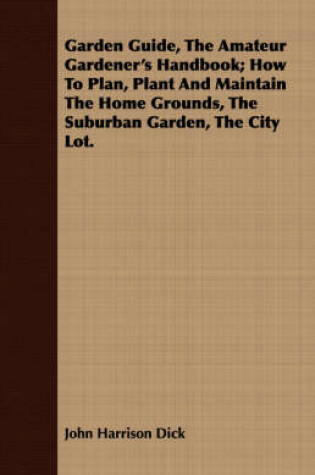 Garden Guide, The Amateur Gardener's Handbook; How To Plan, Plant And Maintain The Home Grounds, The Suburban Garden, The City Lot.

John Harrison Dick